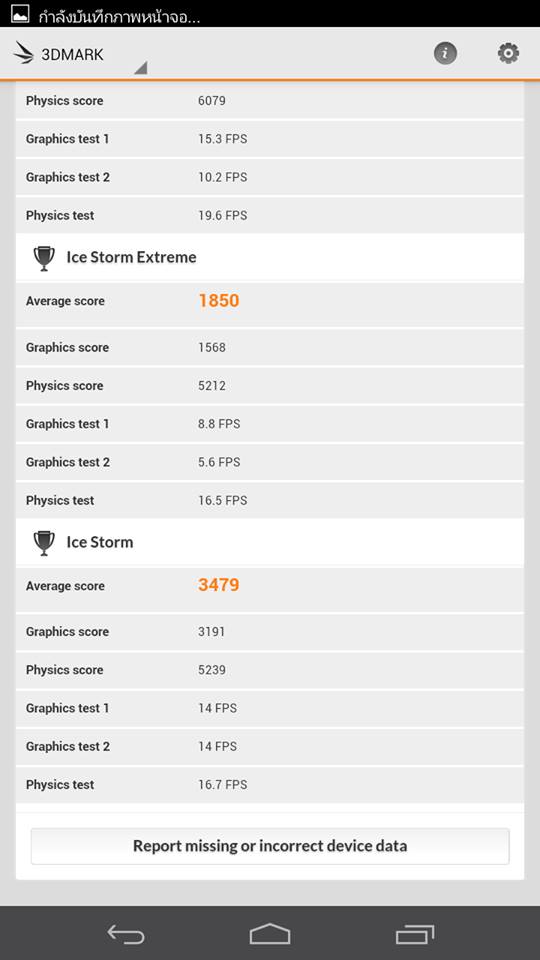 กำลังบันทึกภาพหน้าจอ...

3DMARK

| | |
|---|---|
| Physics score | 6079 |
| Graphics test 1 | 15.3 FPS |
| Graphics test 2 | 10.2 FPS |
| Physics test | 19.6 FPS |

Ice Storm Extreme

| | |
|---|---|
| Average score | 1850 |
| Graphics score | 1568 |
| Physics score | 5212 |
| Graphics test 1 | 8.8 FPS |
| Graphics test 2 | 5.6 FPS |
| Physics test | 16.5 FPS |

Ice Storm

| | |
|---|---|
| Average score | 3479 |
| Graphics score | 3191 |
| Physics score | 5239 |
| Graphics test 1 | 14 FPS |
| Graphics test 2 | 14 FPS |
| Physics test | 16.7 FPS |

Report missing or incorrect device data